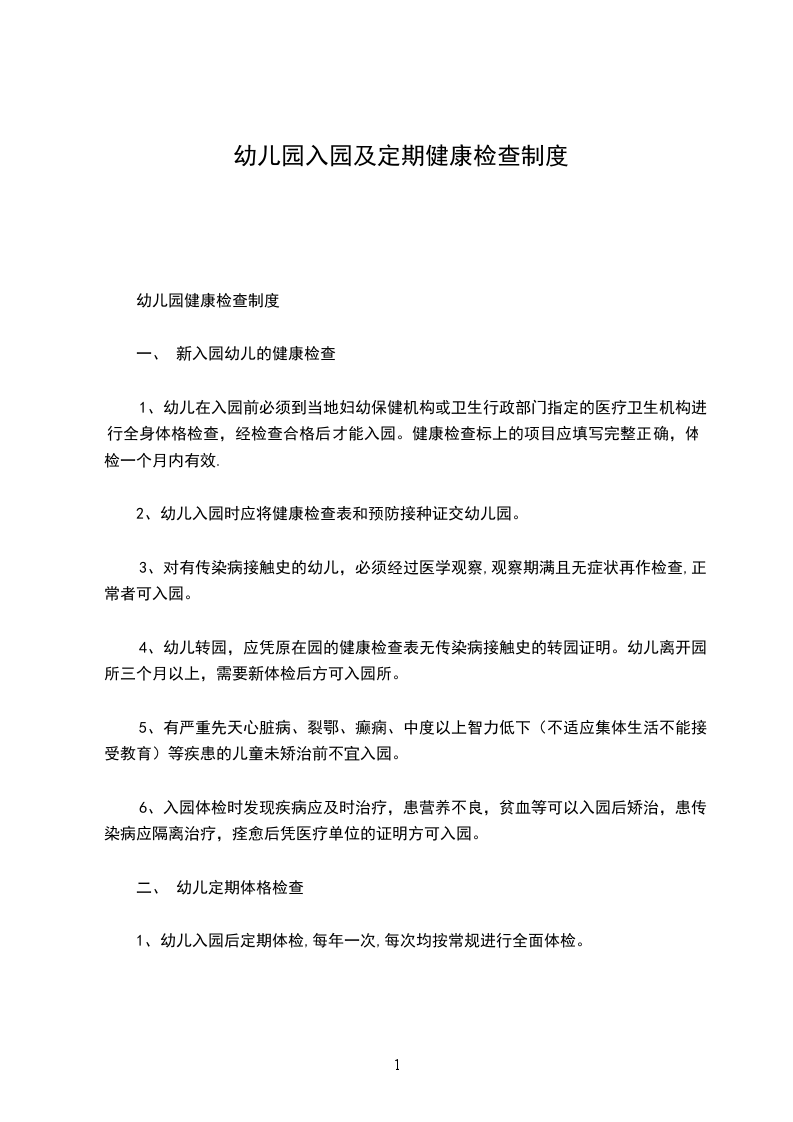 幼儿园入园及定期健康检查制度

幼儿园健康检查制度

一、 新入园幼儿的健康检查

1、幼儿在入园前必须到当地妇幼保健机构或卫生行政部门指定的医疗卫生机构进行全身体格检查，经检查合格后才能入园。健康检查标上的项目应填写完整正确，体检一个月内有效.

2、幼儿入园时应将健康检查表和预防接种证交幼儿园。

3、对有传染病接触史的幼儿，必须经过医学观察,观察期满且无症状再作检查,正常者可入园。

4、幼儿转园，应凭原在园的健康检查表无传染病接触史的转园证明。幼儿离开园所三个月以上，需要新体检后方可入园所。

5、有严重先天心脏病、裂鄂、癫痫、中度以上智力低下（不适应集体生活不能接受教育）等疾患的儿童未矫治前不宜入园。

6、入园体检时发现疾病应及时治疗，患营养不良，贫血等可以入园后矫治，患传染病应隔离治疗，痊愈后凭医疗单位的证明方可入园。

二、 幼儿定期体格检查

1、幼儿入园后定期体检,每年一次,每次均按常规进行全面体检。

1